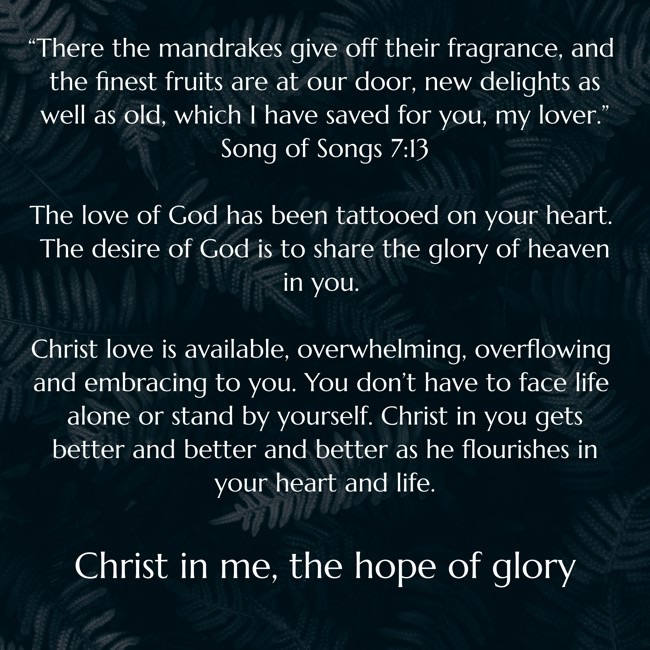 "There the mandrakes give off their fragrance, and the finest fruits are at our door, new delights as well as old, which I have saved for you, my lover."
Song of Songs 7:13

The love of God has been tattooed on your heart. The desire of God is to share the glory of heaven in you.

Christ love is available, overwhelming, overflowing and embracing to you. You don't have to face life alone or stand by yourself. Christ in you gets better and better and better as he flourishes in your heart and life.

Christ in me, the hope of glory